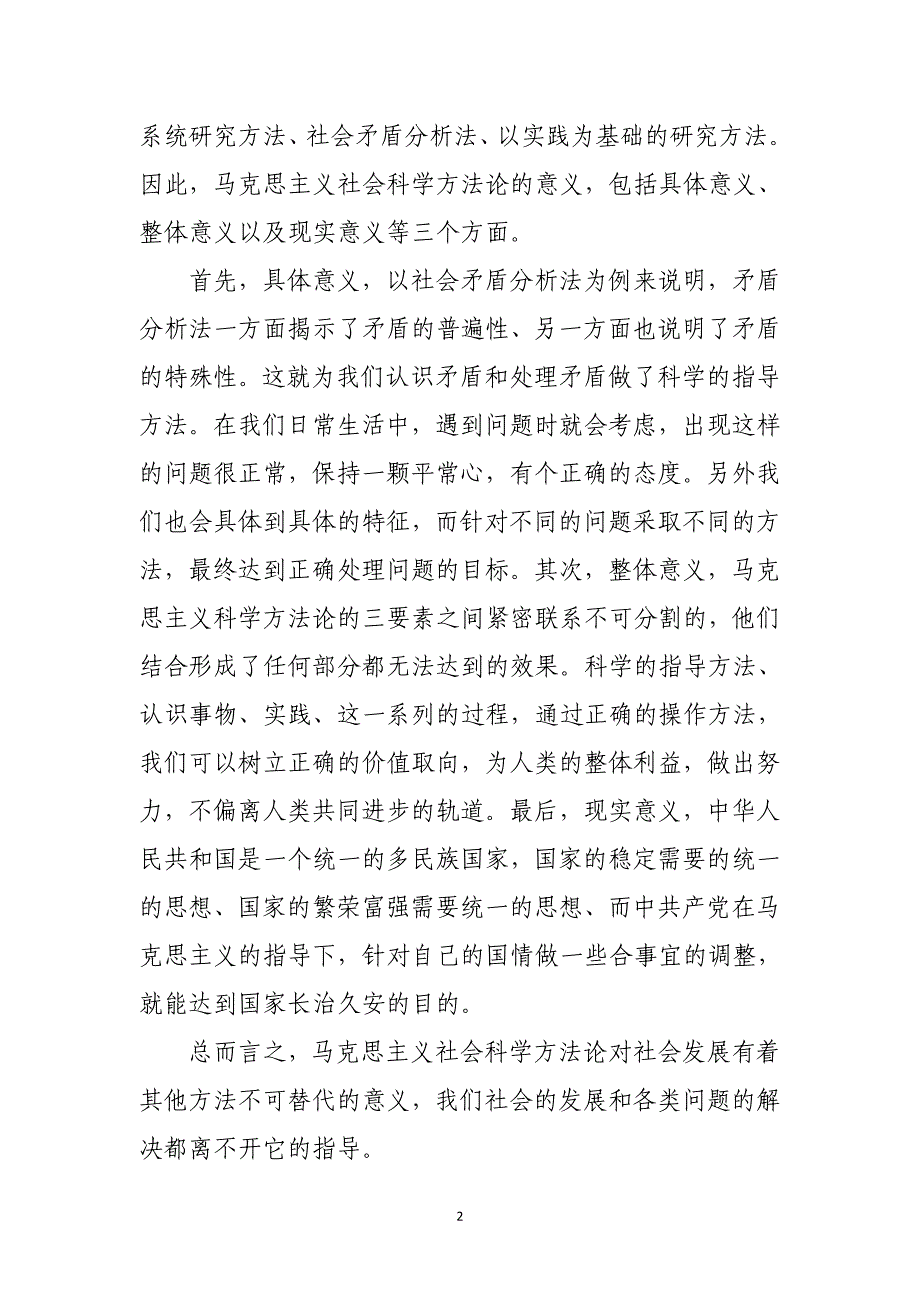 系统研究方法、社会矛盾分析法、以实践为基础的研究方法。因此，马克思主义社会科学方法论的意义，包括具体意义、整体意义以及现实意义等三个方面。

首先，具体意义，以社会矛盾分析法为例来说明，矛盾分析法一方面揭示了矛盾的普遍性、另一方面也说明了矛盾的特殊性。这就为我们认识矛盾和处理矛盾做了科学的指导方法。在我们日常生活中，遇到问题时就会考虑，出现这样的问题很正常，保持一颗平常心，有个正确的态度。另外我们也会具体到具体的特征，而针对不同的问题采取不同的方法，最终达到正确处理问题的目标。其次，整体意义，马克思主义科学方法论的三要素之间紧密联系不可分割的，他们结合形成了任何部分都无法达到的效果。科学的指导方法、认识事物、实践、这一系列的过程，通过正确的操作方法，我们可以树立正确的价值取向，为人类的整体利益，做出努力，不偏离人类共同进步的轨道。最后，现实意义，中华人民共和国是一个统一的多民族国家，国家的稳定需要的统一的思想、国家的繁荣富强需要统一的思想、而中共产党在马克思主义的指导下，针对自己的国情做一些合事宜的调整，就能达到国家长治久安的目的。

总而言之，马克思主义社会科学方法论对社会发展有着其他方法不可替代的意义，我们社会的发展和各类问题的解决都离不开它的指导。

2